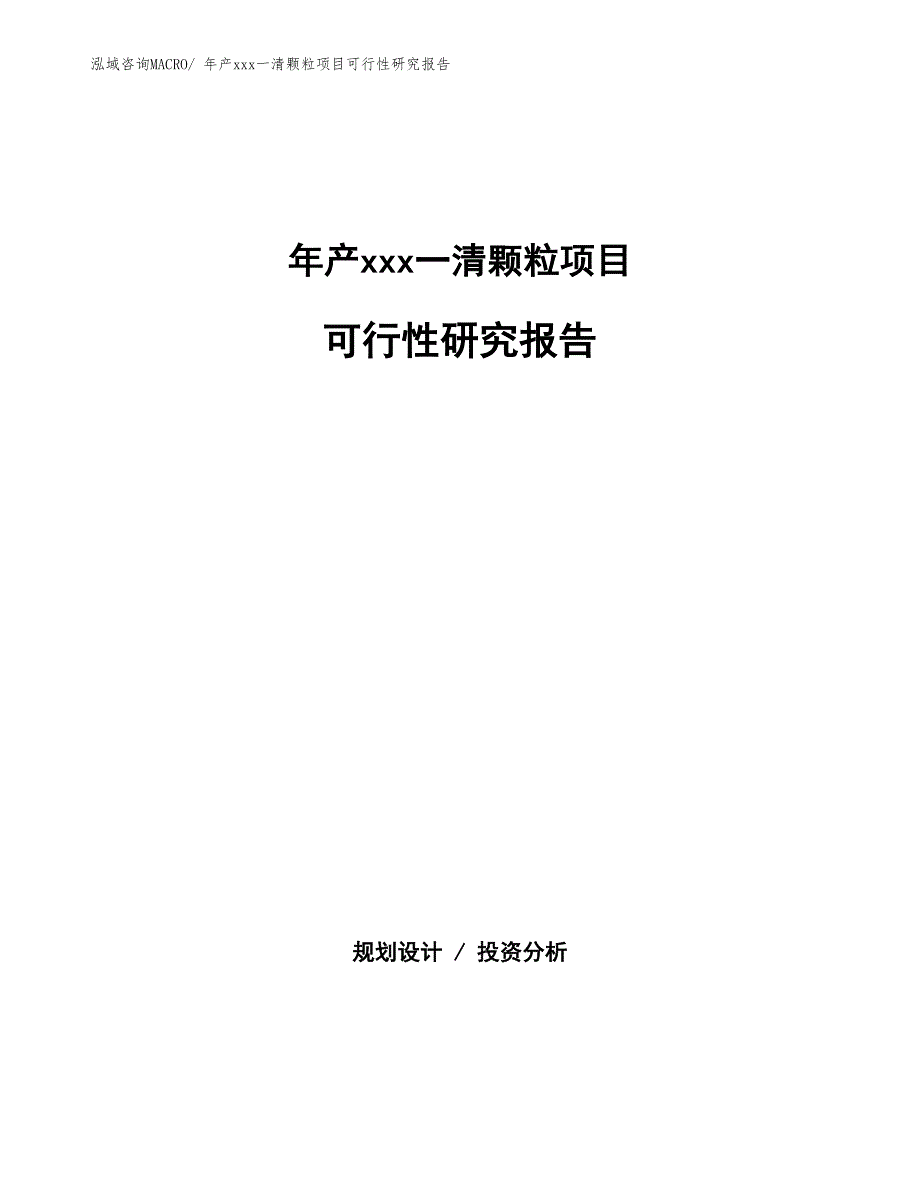 泓域咨询MACRO/ 年产xxx一清颗粒项目可行性研究报告

年产xxx一清颗粒项目

可行性研究报告

规划设计 / 投资分析